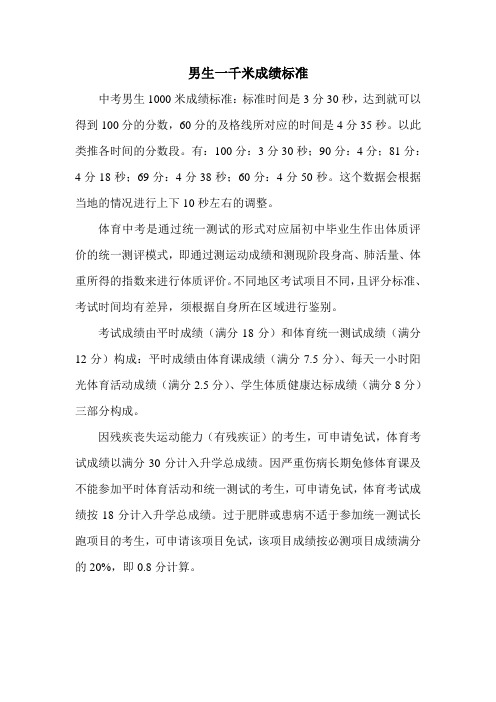 男生一千米成绩标准

中考男生 1000 米成绩标准：标准时间是 3 分 30 秒，达到就可以得到 100 分的分数，60 分的及格线所对应的时间是 4 分 35 秒。以此类推各时间的分数段。有：100 分：3 分 30 秒；90 分：4 分；81 分：4 分 18 秒；69 分：4 分 38 秒；60 分：4 分 50 秒。这个数据会根据当地的情况进行上下 10 秒左右的调整。

体育中考是通过统一测试的形式对应届初中毕业生作出体质评价的统一测评模式，即通过测运动成绩和测现阶段身高、肺活量、体重所得的指数来进行体质评价。不同地区考试项目不同，且评分标准、考试时间均有差异，须根据自身所在区域进行鉴别。

考试成绩由平时成绩（满分 18 分）和体育统一测试成绩（满分 12 分）构成：平时成绩由体育课成绩（满分 7.5 分）、每天一小时阳光体育活动成绩（满分 2.5 分）、学生体质健康达标成绩（满分 8 分）三部分构成。

因残疾丧失运动能力（有残疾证）的考生，可申请免试，体育考试成绩以满分 30 分计入升学总成绩。因严重伤病长期免修体育课及不能参加平时体育活动和统一测试的考生，可申请免试，体育考试成绩按 18 分计入升学总成绩。过于肥胖或患病不适于参加统一测试长跑项目的考生，可申请该项目免试，该项目成绩按必测项目成绩满分的 20%，即 0.8 分计算。